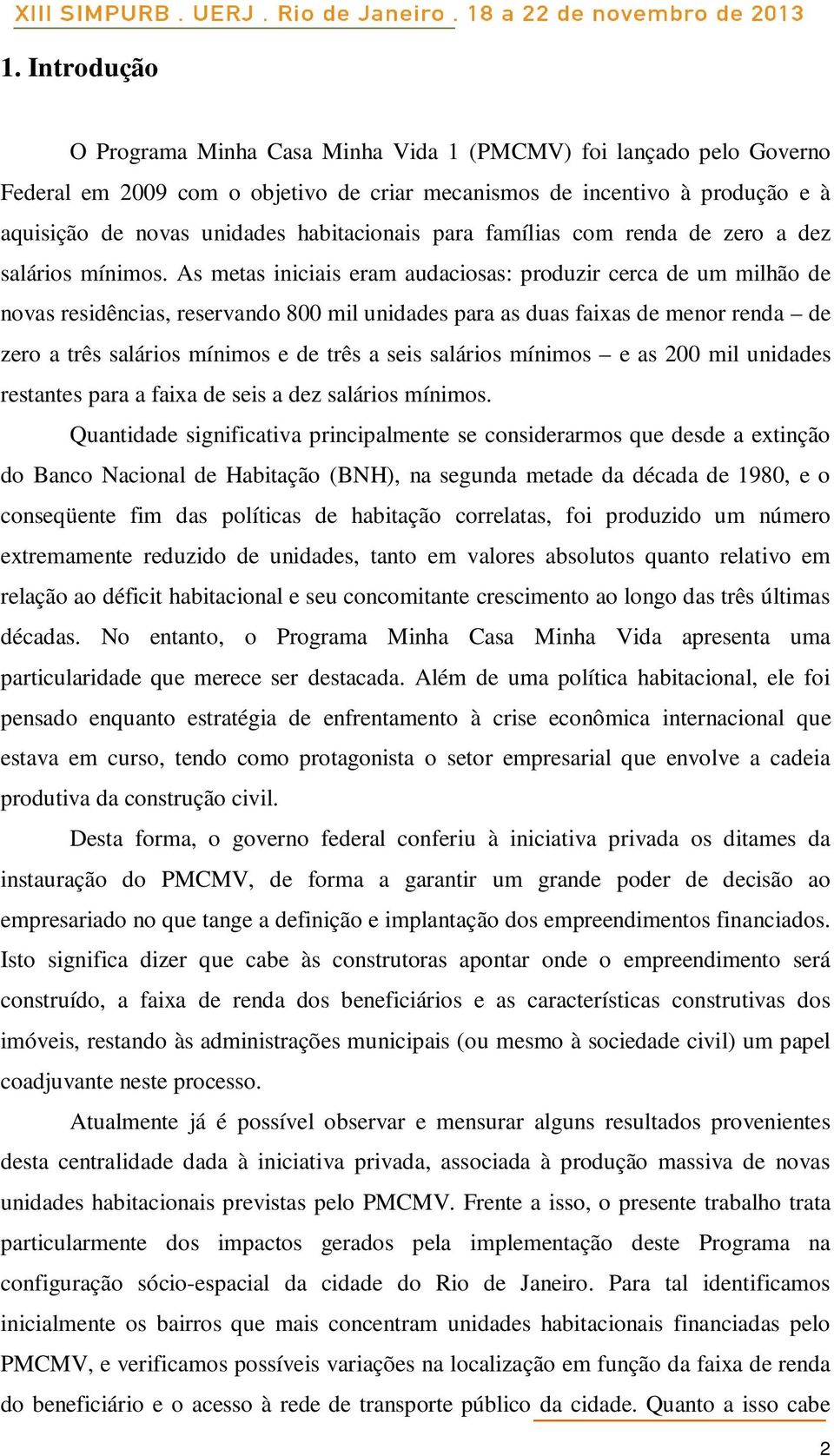 XIII SIMPURB . UERJ . Rio de Janeiro . 18 a 22 de novembro de 2013

1. Introdução

O Programa Minha Casa Minha Vida 1 (PMCMV) foi lançado pelo Governo Federal em 2009 com o objetivo de criar mecanismos de incentivo à produção e à aquisição de novas unidades habitacionais para famílias com renda de zero a dez salários mínimos. As metas iniciais eram audaciosas: produzir cerca de um milhão de novas residências, reservando 800 mil unidades para as duas faixas de menor renda – de zero a três salários mínimos e de três a seis salários mínimos – e as 200 mil unidades restantes para a faixa de seis a dez salários mínimos.

Quantidade significativa principalmente se considerarmos que desde a extinção do Banco Nacional de Habitação (BNH), na segunda metade da década de 1980, e o conseqüente fim das políticas de habitação correlatas, foi produzido um número extremamente reduzido de unidades, tanto em valores absolutos quanto relativo em relação ao déficit habitacional e seu concomitante crescimento ao longo das três últimas décadas. No entanto, o Programa Minha Casa Minha Vida apresenta uma particularidade que merece ser destacada. Além de uma política habitacional, ele foi pensado enquanto estratégia de enfrentamento à crise econômica internacional que estava em curso, tendo como protagonista o setor empresarial que envolve a cadeia produtiva da construção civil.

Desta forma, o governo federal conferiu à iniciativa privada os ditames da instauração do PMCMV, de forma a garantir um grande poder de decisão ao empresariado no que tange a definição e implantação dos empreendimentos financiados. Isto significa dizer que cabe às construtoras apontar onde o empreendimento será construído, a faixa de renda dos beneficiários e as características construtivas dos imóveis, restando às administrações municipais (ou mesmo à sociedade civil) um papel coadjuvante neste processo.

Atualmente já é possível observar e mensurar alguns resultados provenientes desta centralidade dada à iniciativa privada, associada à produção massiva de novas unidades habitacionais previstas pelo PMCMV. Frente a isso, o presente trabalho trata particularmente dos impactos gerados pela implementação deste Programa na configuração sócio-espacial da cidade do Rio de Janeiro. Para tal identificamos inicialmente os bairros que mais concentram unidades habitacionais financiadas pelo PMCMV, e verificamos possíveis variações na localização em função da faixa de renda do beneficiário e o acesso à rede de transporte público da cidade. Quanto a isso cabe

2